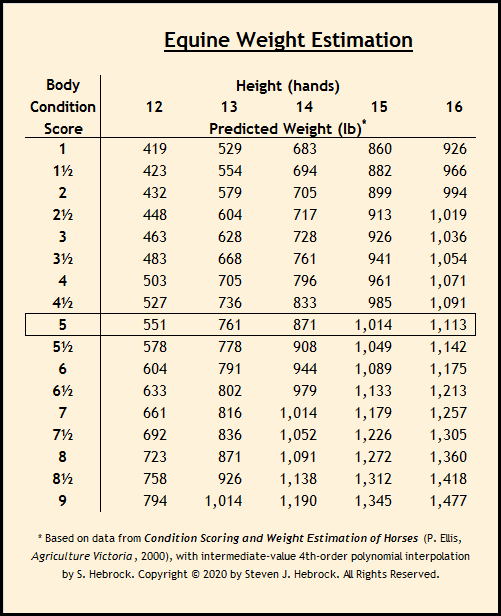 Equine Weight Estimation

| Body Condition Score | Height (hands) 12 | 13 | 14 | 15 | 16 |
|---|---|---|---|---|---|
| | Predicted Weight (lb)* | | | | |
| 1 | 419 | 529 | 683 | 860 | 926 |
| 1½ | 423 | 554 | 694 | 882 | 966 |
| 2 | 432 | 579 | 705 | 899 | 994 |
| 2½ | 448 | 604 | 717 | 913 | 1,019 |
| 3 | 463 | 628 | 728 | 926 | 1,036 |
| 3½ | 483 | 668 | 761 | 941 | 1,054 |
| 4 | 503 | 705 | 796 | 961 | 1,071 |
| 4½ | 527 | 736 | 833 | 985 | 1,091 |
| 5 | 551 | 761 | 871 | 1,014 | 1,113 |
| 5½ | 578 | 778 | 908 | 1,049 | 1,142 |
| 6 | 604 | 791 | 944 | 1,089 | 1,175 |
| 6½ | 633 | 802 | 979 | 1,133 | 1,213 |
| 7 | 661 | 816 | 1,014 | 1,179 | 1,257 |
| 7½ | 692 | 836 | 1,052 | 1,226 | 1,305 |
| 8 | 723 | 871 | 1,091 | 1,272 | 1,360 |
| 8½ | 758 | 926 | 1,138 | 1,312 | 1,418 |
| 9 | 794 | 1,014 | 1,190 | 1,345 | 1,477 |

* Based on data from Condition Scoring and Weight Estimation of Horses (P. Ellis, Agriculture Victoria, 2000), with intermediate-value 4th-order polynomial interpolation by S. Hebrock. Copyright © 2020 by Steven J. Hebrock. All Rights Reserved.